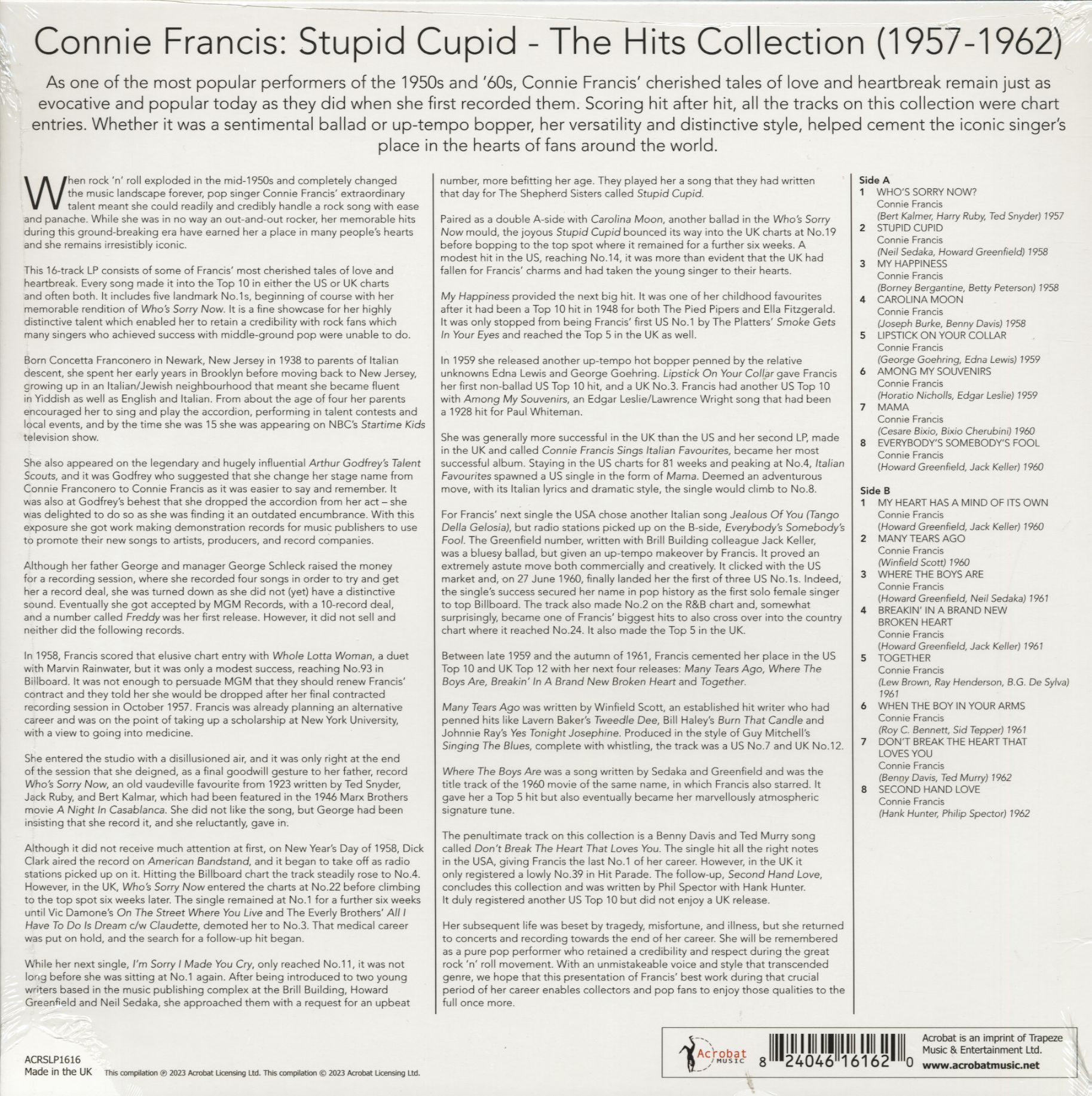 Connie Francis: Stupid Cupid - The Hits Collection (1957-1962)

As one of the most popular performers of the 1950s and '60s, Connie Francis' cherished tales of love and heartbreak remain just as evocative and popular today as they did when she first recorded them. Scoring hit after hit, all the tracks on this collection were chart entries. Whether it was a sentimental ballad or up-tempo bopper, her versatility and distinctive style, helped cement the iconic singer's place in the hearts of fans around the world.

When rock 'n' roll exploded in the mid-1950s and completely changed the music landscape forever, pop singer Connie Francis' extraordinary talent meant she could readily and credibly handle a rock song with ease and panache. While she was in no way an out-and-out rocker, her memorable hits during this ground-breaking era have earned her a place in many people's hearts and she remains irresistibly iconic.

This 16-track LP consists of some of Francis' most cherished tales of love and heartbreak. Every song made it into the Top 10 in either the US or UK charts and often both. It includes five landmark No.1s, beginning of course with her memorable rendition of Who's Sorry Now. It is a fine showcase for her highly distinctive talent which enabled her to retain a credibility with rock fans which many singers who achieved success with middle-ground pop were unable to do.

Born Concetta Franconero in Newark, New Jersey in 1938 to parents of Italian descent, she spent her early years in Brooklyn before moving back to New Jersey, growing up in an Italian/Jewish neighbourhood that meant she became fluent in Yiddish as well as English and Italian. From about the age of four her parents encouraged her to sing and play the accordion, performing in talent contests and local events, and by the time she was 15 she was appearing on NBC's Startime Kids television show.

She also appeared on the legendary and hugely influential Arthur Godfrey's Talent Scouts, and it was Godfrey who suggested that she change her stage name from Connie Franconero to Connie Francis as it was easier to say and remember. It was also at Godfrey's behest that she dropped the accordion from her act – she was delighted to do so as she was finding it an outdated encumbrance. With this exposure she got work making demonstration records for music publishers to use to promote their new songs to artists, producers, and record companies.

Although her father George and manager George Schleck raised the money for a recording session, where she recorded four songs in order to try and get her a record deal, she was turned down as she did not (yet) have a distinctive sound. Eventually she got accepted by MGM Records, with a 10-record deal, and a number called Freddy was her first release. However, it did not sell and neither did the following records.

In 1958, Francis scored that elusive chart entry with Whole Lotta Woman, a duet with Marvin Rainwater, but it was only a modest success, reaching No.93 in Billboard. It was not enough to persuade MGM that they should renew Francis' contract and they told her she would be dropped after her final contracted recording session in October 1957. Francis was already planning an alternative career and was on the point of taking up a scholarship at New York University, with a view to going into medicine.

She entered the studio with a disillusioned air, and it was only right at the end of the session that she deigned, as a final goodwill gesture to her father, record Who's Sorry Now, an old vaudeville favourite from 1923 written by Ted Snyder, Jack Ruby, and Bert Kalmar, which had been featured in the 1946 Marx Brothers movie A Night In Casablanca. She did not like the song, but George had been insisting that she record it, and she reluctantly, gave in.

Although it did not receive much attention at first, on New Year's Day of 1958, Dick Clark aired the record on American Bandstand, and it began to take off as radio stations picked up on it. Hitting the Billboard chart the track steadily rose to No.4. However, in the UK, Who's Sorry Now entered the charts at No.22 before climbing to the top spot six weeks later. The single remained at No.1 for a further six weeks until Vic Damone's On The Street Where You Live and The Everly Brothers' All I Have To Do Is Dream c/w Claudette, demoted her to No.3. That medical career was put on hold, and the search for a follow-up hit began.

While her next single, I'm Sorry I Made You Cry, only reached No.11, it was not long before she was sitting at No.1 again. After being introduced to two young writers based in the music publishing complex at the Brill Building, Howard Greenfield and Neil Sedaka, she approached them with a request for an upbeat number, more befitting her age. They played her a song that they had written that day for The Shepherd Sisters called Stupid Cupid.

Paired as a double A-side with Carolina Moon, another ballad in the Who's Sorry Now mould, the joyous Stupid Cupid bounced its way into the UK charts at No.19 before bopping to the top spot where it remained for a further six weeks. A modest hit in the US, reaching No.14, it was more than evident that the UK had fallen for Francis' charms and had taken the young singer to their hearts.

My Happiness provided the next big hit. It was one of her childhood favourites after it had been a Top 10 hit in 1948 for both The Pied Pipers and Ella Fitzgerald. It was only stopped from being Francis' first US No.1 by The Platters' Smoke Gets In Your Eyes and reached the Top 5 in the UK as well.

In 1959 she released another up-tempo hot bopper penned by the relative unknowns Edna Lewis and George Goehring. Lipstick On Your Collar gave Francis her first non-ballad US Top 10 hit, and a UK No.3. Francis had another US Top 10 with Among My Souvenirs, an Edgar Leslie/Lawrence Wright song that had been a 1928 hit for Paul Whiteman.

She was generally more successful in the UK than the US and her second LP, made in the UK and called Connie Francis Sings Italian Favourites, became her most successful album. Staying in the US charts for 81 weeks and peaking at No.4, Italian Favourites spawned a US single in the form of Mama. Deemed an adventurous move, with its Italian lyrics and dramatic style, the single would climb to No.8.

For Francis' next single the USA chose another Italian song Jealous Of You (Tango Della Gelosia), but radio stations picked up on the B-side, Everybody's Somebody's Fool. The Greenfield number, written with Brill Building colleague Jack Keller, was a bluesy ballad, but given an up-tempo makeover by Francis. It proved an extremely astute move both commercially and creatively. It clicked with the US market and, on 27 June 1960, finally landed her the first of three US No.1s. Indeed, the single's success secured her name in pop history as the first solo female singer to top Billboard. The track also made No.2 on the R&B chart and, somewhat surprisingly, became one of Francis' biggest hits to also cross over into the country chart where it reached No.24. It also made the Top 5 in the UK.

Between late 1959 and the autumn of 1961, Francis cemented her place in the US Top 10 and UK Top 12 with her next four releases: Many Tears Ago, Where The Boys Are, Breakin' In A Brand New Broken Heart and Together.

Many Tears Ago was written by Winfield Scott, an established hit writer who had penned hits like Lavern Baker's Tweedle Dee, Bill Haley's Burn That Candle and Johnnie Ray's Yes Tonight Josephine. Produced in the style of Guy Mitchell's Singing The Blues, complete with whistling, the track was a US No.7 and UK No.12.

Where The Boys Are was a song written by Sedaka and Greenfield and was the title track of the 1960 movie of the same name, in which Francis also starred. It gave her a Top 5 hit but also eventually became her marvellously atmospheric signature tune.

The penultimate track on this collection is a Benny Davis and Ted Murry song called Don't Break The Heart That Loves You. The single hit all the right notes in the USA, giving Francis the last No.1 of her career. However, in the UK it only registered a lowly No.39 in Hit Parade. The follow-up, Second Hand Love, concludes this collection and was written by Phil Spector with Hank Hunter. It duly registered another US Top 10 but did not enjoy a UK release.

Her subsequent life was beset by tragedy, misfortune, and illness, but she returned to concerts and recording towards the end of her career. She will be remembered as a pure pop performer who retained a credibility and respect during the great rock 'n' roll movement. With an unmistakeable voice and style that transcended genre, we hope that this presentation of Francis' best work during that crucial period of her career enables collectors and pop fans to enjoy those qualities to the full once more.

Side A
1 WHO'S SORRY NOW?
Connie Francis
(Bert Kalmer, Harry Ruby, Ted Snyder) 1957
2 STUPID CUPID
Connie Francis
(Neil Sedaka, Howard Greenfield) 1958
3 MY HAPPINESS
Connie Francis
(Borney Bergantine, Betty Peterson) 1958
4 CAROLINA MOON
Connie Francis
(Joseph Burke, Benny Davis) 1958
5 LIPSTICK ON YOUR COLLAR
Connie Francis
(George Goehring, Edna Lewis) 1959
6 AMONG MY SOUVENIRS
Connie Francis
(Horatio Nicholls, Edgar Leslie) 1959
7 MAMA
Connie Francis
(Cesare Bixio, Bixio Cherubini) 1960
8 EVERYBODY'S SOMEBODY'S FOOL
Connie Francis
(Howard Greenfield, Jack Keller) 1960

Side B
1 MY HEART HAS A MIND OF ITS OWN
Connie Francis
(Howard Greenfield, Jack Keller) 1960
2 MANY TEARS AGO
Connie Francis
(Winfield Scott) 1960
3 WHERE THE BOYS ARE
Connie Francis
(Howard Greenfield, Neil Sedaka) 1961
4 BREAKIN' IN A BRAND NEW BROKEN HEART
Connie Francis
(Howard Greenfield, Jack Keller) 1961
5 TOGETHER
Connie Francis
(Lew Brown, Ray Henderson, B.G. De Sylva) 1961
6 WHEN THE BOY IN YOUR ARMS
Connie Francis
(Roy C. Bennett, Sid Tepper) 1961
7 DON'T BREAK THE HEART THAT LOVES YOU
Connie Francis
(Benny Davis, Ted Murry) 1962
8 SECOND HAND LOVE
Connie Francis
(Hank Hunter, Philip Spector) 1962

ACRSLP1616
Made in the UK This compilation ℗ 2023 Acrobat Licensing Ltd. This compilation © 2023 Acrobat Licensing Ltd.

Acrobat MUSIC

8 24046 16162 0

Acrobat is an imprint of Trapeze Music & Entertainment Ltd.
www.acrobatmusic.net